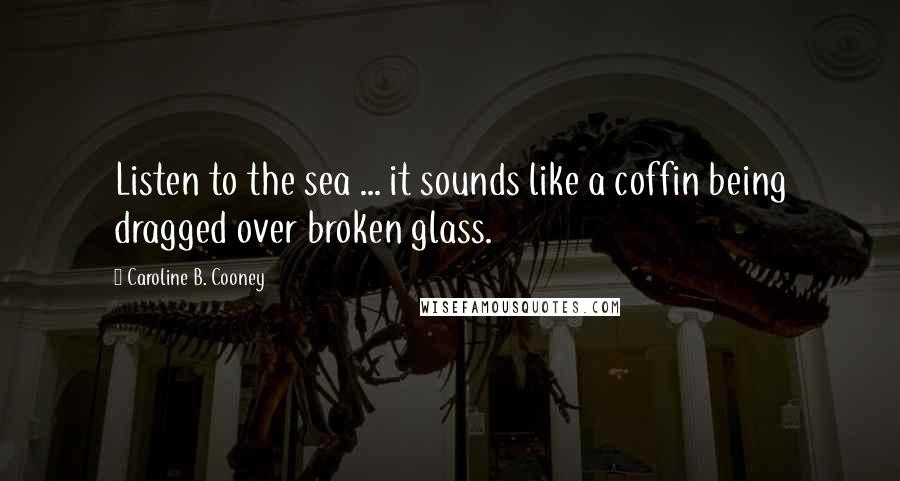 Listen to the sea ... it sounds like a coffin being dragged over broken glass.

Caroline B. Cooney

WISEFAMOUSQUOTES.COM